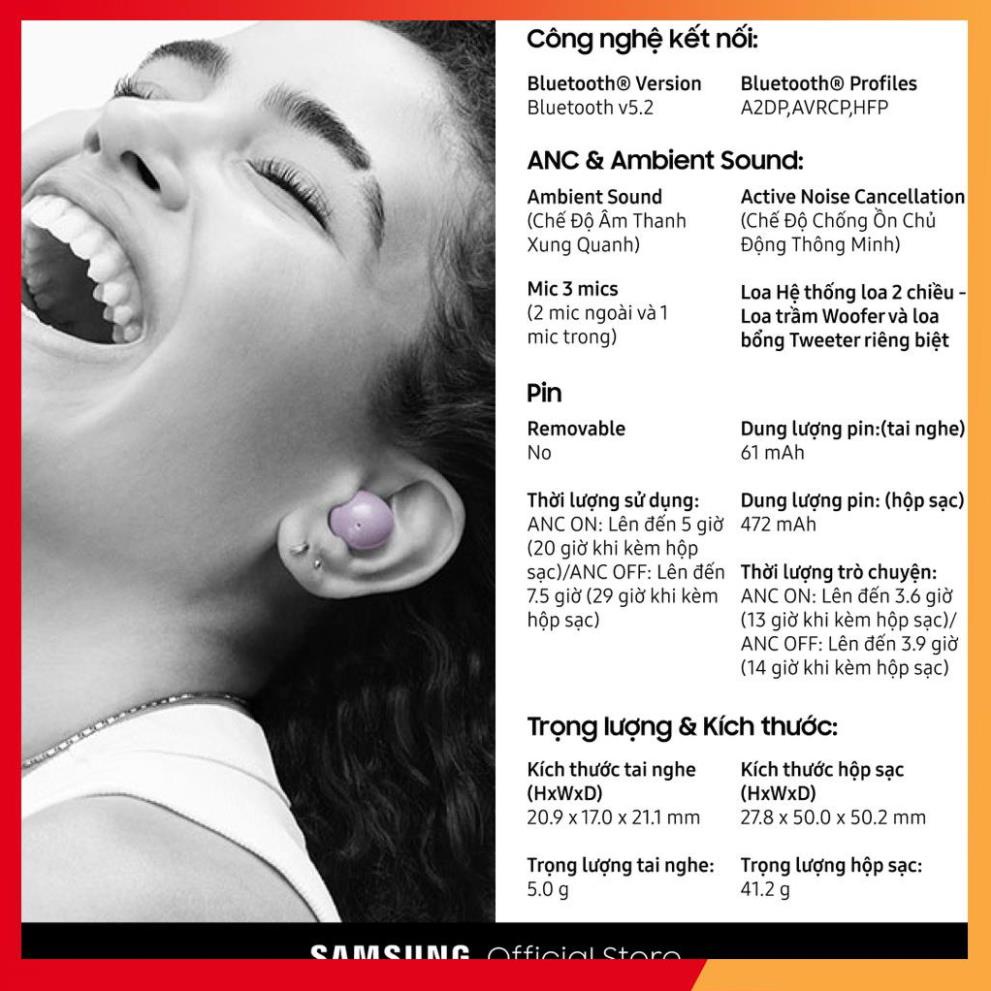 Công nghệ kết nối:

Bluetooth® Version
Bluetooth v5.2

Bluetooth® Profiles
A2DP,AVRCP,HFP

ANC & Ambient Sound:

Ambient Sound
(Chế Độ Âm Thanh Xung Quanh)

Active Noise Cancellation
(Chế Độ Chống Ồn Chủ Động Thông Minh)

Mic 3 mics
(2 mic ngoài và 1 mic trong)

Loa Hệ thống loa 2 chiều - Loa trầm Woofer và loa bổng Tweeter riêng biệt

Pin

Removable
No

Dung lượng pin:(tai nghe)
61 mAh

Thời lượng sử dụng:
ANC ON: Lên đến 5 giờ (20 giờ khi kèm hộp sạc)/ANC OFF: Lên đến 7.5 giờ (29 giờ khi kèm hộp sạc)

Dung lượng pin: (hộp sạc)
472 mAh

Thời lượng trò chuyện:
ANC ON: Lên đến 3.6 giờ (13 giờ khi kèm hộp sạc)/ ANC OFF: Lên đến 3.9 giờ (14 giờ khi kèm hộp sạc)

Trọng lượng & Kích thước:

Kích thước tai nghe (HxWxD)
20.9 x 17.0 x 21.1 mm

Kích thước hộp sạc (HxWxD)
27.8 x 50.0 x 50.2 mm

Trọng lượng tai nghe:
5.0 g

Trọng lượng hộp sạc:
41.2 g

SAMSUNG Official Store